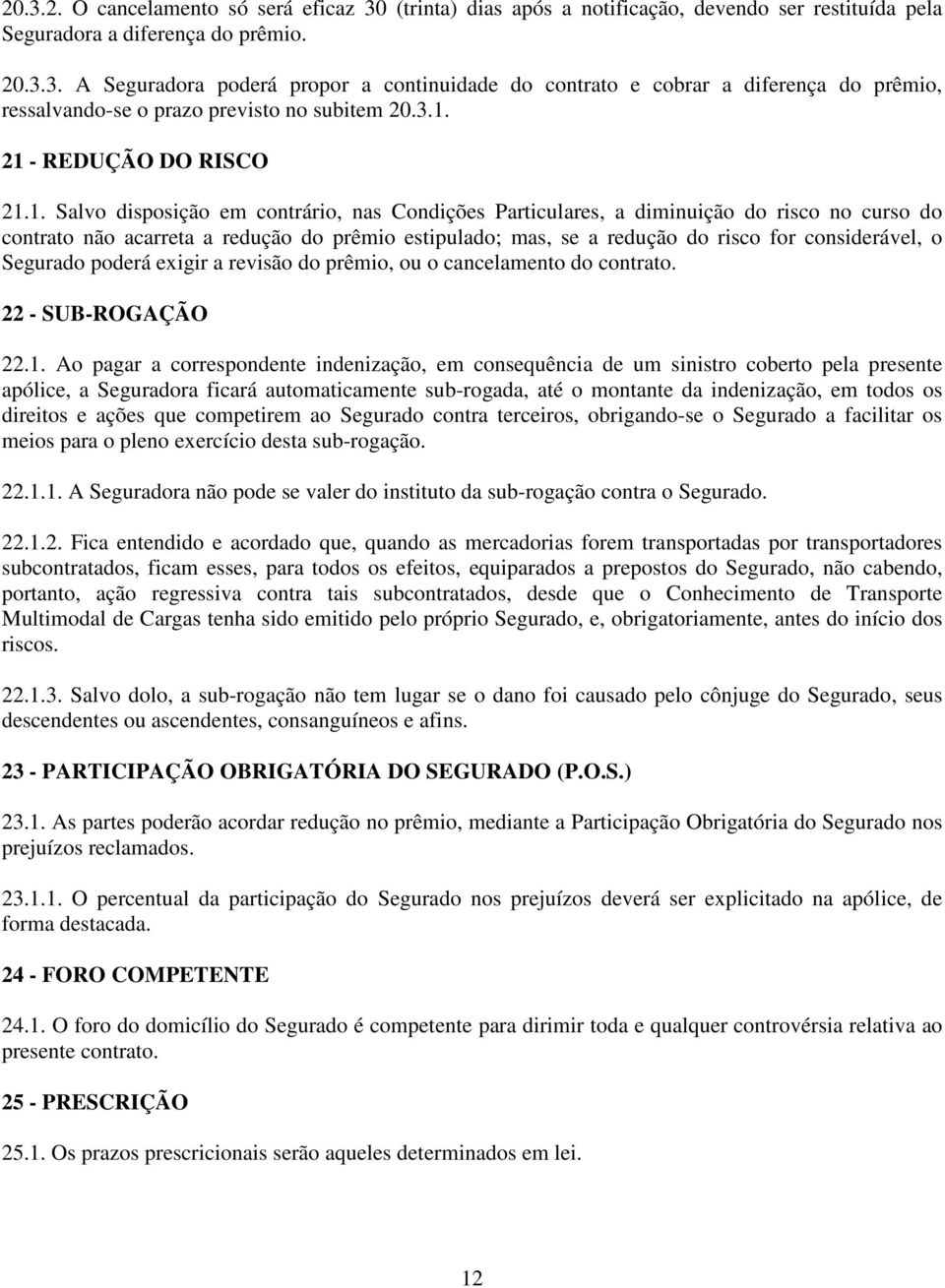 20.3.2. O cancelamento só será eficaz 30 (trinta) dias após a notificação, devendo ser restituída pela Seguradora a diferença do prêmio.

20.3.3. A Seguradora poderá propor a continuidade do contrato e cobrar a diferença do prêmio, ressalvando-se o prazo previsto no subitem 20.3.1.

21 - REDUÇÃO DO RISCO

21.1. Salvo disposição em contrário, nas Condições Particulares, a diminuição do risco no curso do contrato não acarreta a redução do prêmio estipulado; mas, se a redução do risco for considerável, o Segurado poderá exigir a revisão do prêmio, ou o cancelamento do contrato.

22 - SUB-ROGAÇÃO

22.1. Ao pagar a correspondente indenização, em consequência de um sinistro coberto pela presente apólice, a Seguradora ficará automaticamente sub-rogada, até o montante da indenização, em todos os direitos e ações que competirem ao Segurado contra terceiros, obrigando-se o Segurado a facilitar os meios para o pleno exercício desta sub-rogação.

22.1.1. A Seguradora não pode se valer do instituto da sub-rogação contra o Segurado.

22.1.2. Fica entendido e acordado que, quando as mercadorias forem transportadas por transportadores subcontratados, ficam esses, para todos os efeitos, equiparados a prepostos do Segurado, não cabendo, portanto, ação regressiva contra tais subcontratados, desde que o Conhecimento de Transporte Multimodal de Cargas tenha sido emitido pelo próprio Segurado, e, obrigatoriamente, antes do início dos riscos.

22.1.3. Salvo dolo, a sub-rogação não tem lugar se o dano foi causado pelo cônjuge do Segurado, seus descendentes ou ascendentes, consanguíneos e afins.

23 - PARTICIPAÇÃO OBRIGATÓRIA DO SEGURADO (P.O.S.)

23.1. As partes poderão acordar redução no prêmio, mediante a Participação Obrigatória do Segurado nos prejuízos reclamados.

23.1.1. O percentual da participação do Segurado nos prejuízos deverá ser explicitado na apólice, de forma destacada.

24 - FORO COMPETENTE

24.1. O foro do domicílio do Segurado é competente para dirimir toda e qualquer controvérsia relativa ao presente contrato.

25 - PRESCRIÇÃO

25.1. Os prazos prescricionais serão aqueles determinados em lei.

12